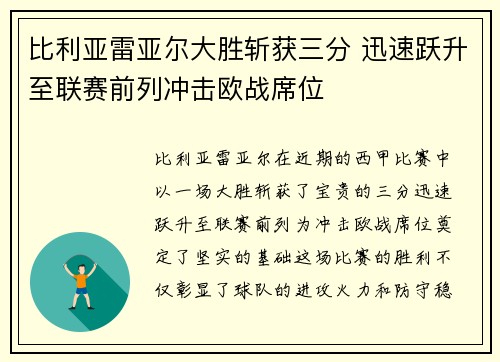 比利亚雷亚尔大胜斩获三分 迅速跃升至联赛前列冲击欧战席位

比利亚雷亚尔在近期的西甲比赛中以一场大胜斩获了宝贵的三分迅速跃升至联赛前列为冲击欧战席位奠定了坚实的基础这场比赛的胜利不仅彰显了球队的进攻火力和防守稳